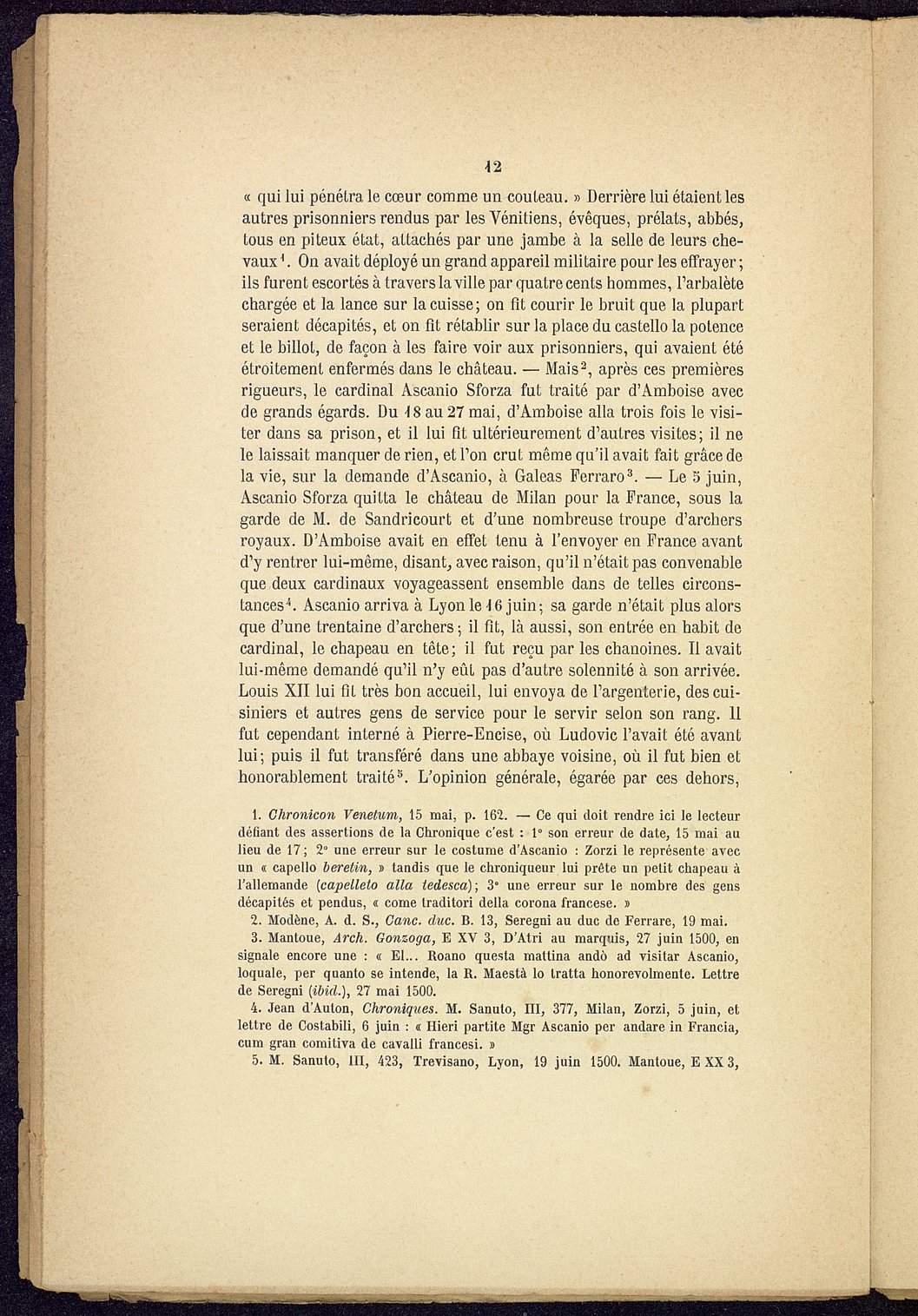 12

« qui lui pénétra le cœur comme un couteau. » Derrière lui étaient les autres prisonniers rendus par les Vénitiens, évêques, prélats, abbés, tous en piteux état, attachés par une jambe à la selle de leurs chevaux$^1$. On avait déployé un grand appareil militaire pour les effrayer; ils furent escortés à travers la ville par quatre cents hommes, l'arbalète chargée et la lance sur la cuisse; on fit courir le bruit que la plupart seraient décapités, et on fit rétablir sur la place du castello la potence et le billot, de façon à les faire voir aux prisonniers, qui avaient été étroitement enfermés dans le château. — Mais$^2$, après ces premières rigueurs, le cardinal Ascanio Sforza fut traité par d'Amboise avec de grands égards. Du 18 au 27 mai, d'Amboise alla trois fois le visiter dans sa prison, et il lui fit ultérieurement d'autres visites; il ne le laissait manquer de rien, et l'on crut même qu'il avait fait grâce de la vie, sur la demande d'Ascanio, à Galeas Ferraro$^3$. — Le 5 juin, Ascanio Sforza quitta le château de Milan pour la France, sous la garde de M. de Sandricourt et d'une nombreuse troupe d'archers royaux. D'Amboise avait en effet tenu à l'envoyer en France avant d'y rentrer lui-même, disant, avec raison, qu'il n'était pas convenable que deux cardinaux voyageassent ensemble dans de telles circonstances$^4$. Ascanio arriva à Lyon le 16 juin; sa garde n'était plus alors que d'une trentaine d'archers; il fit, là aussi, son entrée en habit de cardinal, le chapeau en tête; il fut reçu par les chanoines. Il avait lui-même demandé qu'il n'y eût pas d'autre solennité à son arrivée. Louis XII lui fit très bon accueil, lui envoya de l'argenterie, des cuisiniers et autres gens de service pour le servir selon son rang. Il fut cependant interné à Pierre-Encise, où Ludovic l'avait été avant lui; puis il fut transféré dans une abbaye voisine, où il fut bien et honorablement traité$^5$. L'opinion générale, égarée par ces dehors,

1. Chronicon Venetum, 15 mai, p. 162. — Ce qui doit rendre ici le lecteur défiant des assertions de la Chronique c'est : 1° son erreur de date, 15 mai au lieu de 17; 2° une erreur sur le costume d'Ascanio : Zorzi le représente avec un « capello beretin, » tandis que le chroniqueur lui prête un petit chapeau à l'allemande (capelleto alla tedesca); 3° une erreur sur le nombre des gens décapités et pendus, « come traditori della corona francese. »

2. Modène, A. d. S., Canc. duc. B. 13, Seregni au duc de Ferrare, 19 mai.

3. Mantoue, Arch. Gonzoga, E XV 3, D'Atri au marquis, 27 juin 1500, en signale encore une : « El... Roano questa mattina andò ad visitar Ascanio, loquale, per quanto se intende, la R. Maestà lo tratta honorevolmente. Lettre de Seregni (ibid.), 27 mai 1500.

4. Jean d'Auton, Chroniques. M. Sanuto, III, 377, Milan, Zorzi, 5 juin, et lettre de Costabili, 6 juin : « Hieri partite Mgr Ascanio per andare in Francia, cum gran comitiva de cavalli francesi. »

5. M. Sanuto, III, 423, Trevisano, Lyon, 19 juin 1500. Mantoue, E XX 3,